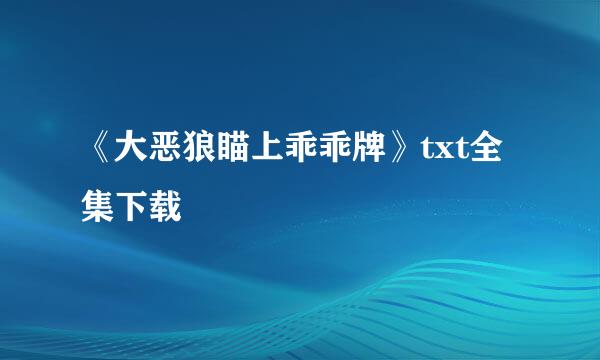 《大恶狼瞄上乖乖牌》txt全集下载